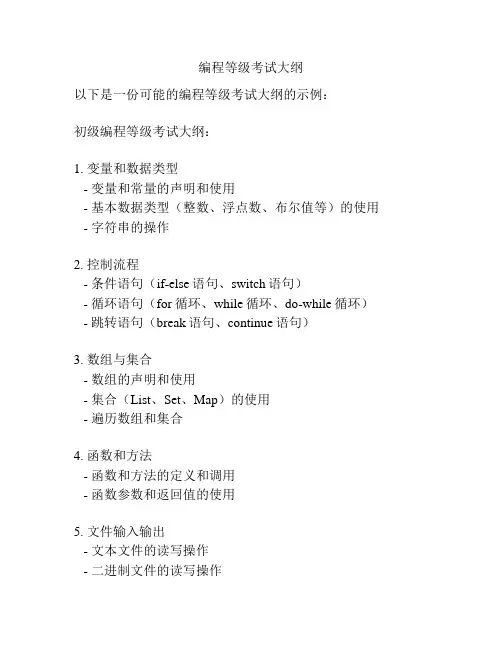 编程等级考试大纲

以下是一份可能的编程等级考试大纲的示例：

初级编程等级考试大纲：

1. 变量和数据类型
- 变量和常量的声明和使用
- 基本数据类型（整数、浮点数、布尔值等）的使用
- 字符串的操作

2. 控制流程
- 条件语句（if-else 语句、switch 语句）
- 循环语句（for 循环、while 循环、do-while 循环）
- 跳转语句（break 语句、continue 语句）

3. 数组与集合
- 数组的声明和使用
- 集合（List、Set、Map）的使用
- 遍历数组和集合

4. 函数和方法
- 函数和方法的定义和调用
- 函数参数和返回值的使用

5. 文件输入输出
- 文本文件的读写操作
- 二进制文件的读写操作